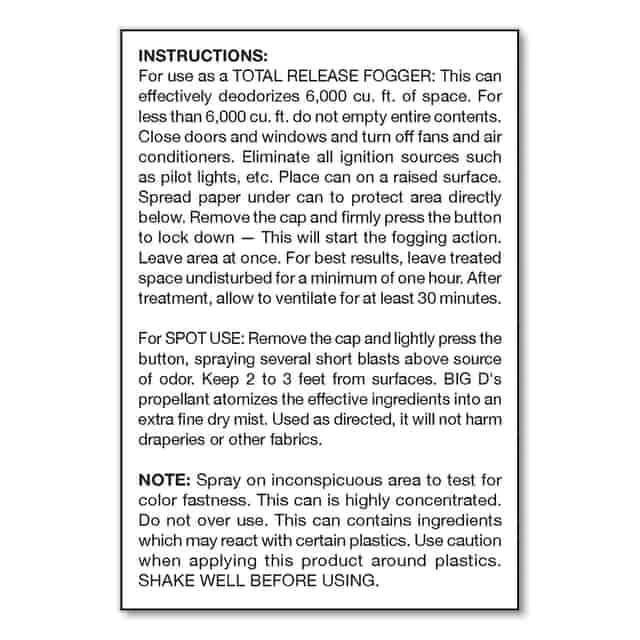 INSTRUCTIONS:
For use as a TOTAL RELEASE FOGGER: This can effectively deodorizes 6,000 cu. ft. of space. For less than 6,000 cu. ft. do not empty entire contents. Close doors and windows and turn off fans and air conditioners. Eliminate all ignition sources such as pilot lights, etc. Place can on a raised surface. Spread paper under can to protect area directly below. Remove the cap and firmly press the button to lock down — This will start the fogging action. Leave area at once. For best results, leave treated space undisturbed for a minimum of one hour. After treatment, allow to ventilate for at least 30 minutes.

For SPOT USE: Remove the cap and lightly press the button, spraying several short blasts above source of odor. Keep 2 to 3 feet from surfaces. BIG D's propellant atomizes the effective ingredients into an extra fine dry mist. Used as directed, it will not harm draperies or other fabrics.

NOTE: Spray on inconspicuous area to test for color fastness. This can is highly concentrated. Do not over use. This can contains ingredients which may react with certain plastics. Use caution when applying this product around plastics. SHAKE WELL BEFORE USING.